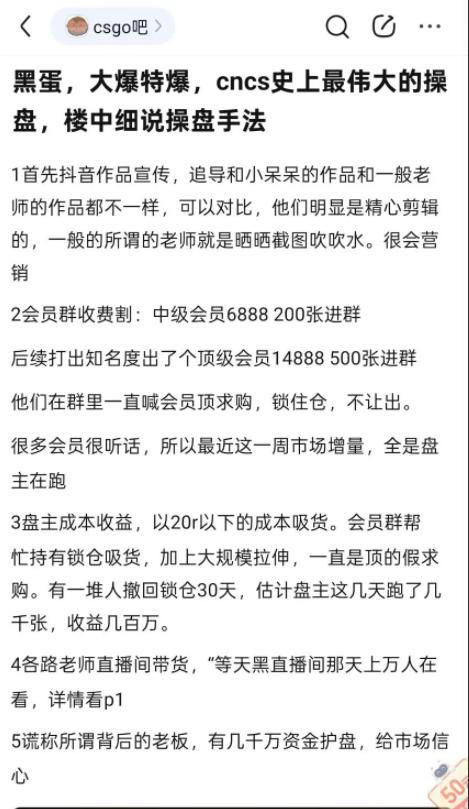 csgo吧

黑蛋，大爆特爆，cncs史上最伟大的操盘，楼中细说操盘手法

1首先抖音作品宣传，追导和小呆呆的作品和一般老师的作品都不一样，可以对比，他们明显是精心剪辑的，一般的所谓的老师就是晒晒截图吹吹水。很会营销

2会员群收费割：中级会员6888 200张进群

后续打出知名度出了个顶级会员14888 500张进群

他们在群里一直喊会员顶求购，锁住仓，不让出。

很多会员很听话，所以最近这一周市场增量，全是盘主在跑

3盘主成本收益，以20r以下的成本吸货。会员群帮忙持有锁仓吸货，加上大规模拉伸，一直是顶的假求购。有一堆人撤回锁仓30天，估计盘主这几天跑了几千张，收益几百万。

4各路老师直播间带货，“等天黑直播间那天上万人在看，详情看p1

5谎称所谓背后的老板，有几千万资金护盘，给市场信心

50